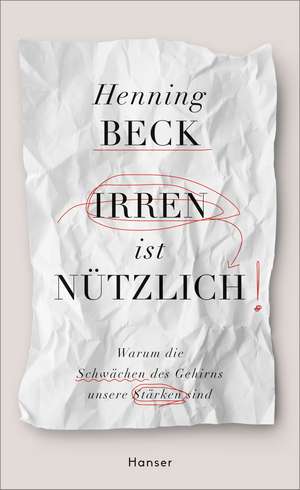 Henning
BECK

IRREN
ist
NÜTZLICH!

Warum die
Schwächen des Gehirns
unsere Stärken sind

Hanser